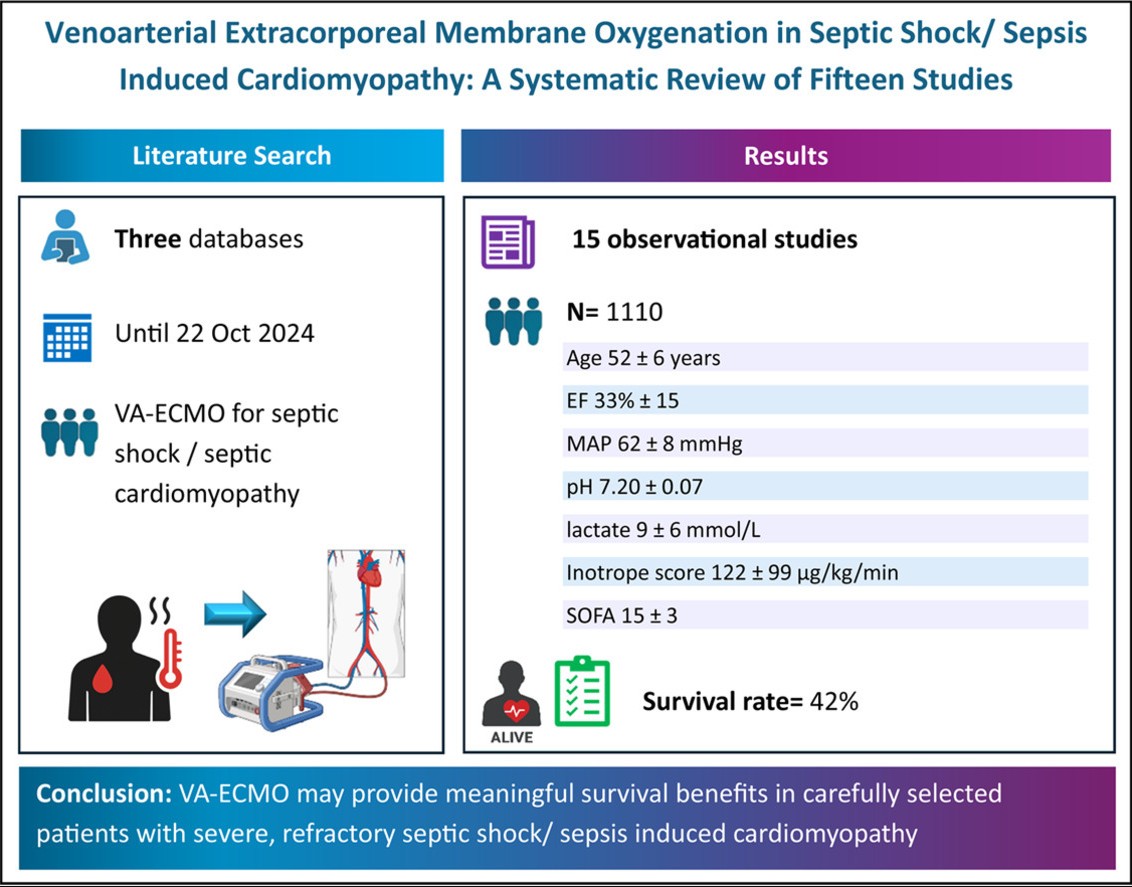 Venoarterial Extracorporeal Membrane Oxygenation in Septic Shock/ Sepsis Induced Cardiomyopathy: A Systematic Review of Fifteen Studies

Literature Search

Three databases

Until 22 Oct 2024

VA-ECMO for septic shock / septic cardiomyopathy

Results

15 observational studies

N= 1110

Age 52 ± 6 years

EF 33% ± 15

MAP 62 ± 8 mmHg

pH 7.20 ± 0.07

lactate 9 ± 6 mmol/L

Inotrope score 122 ± 99 μg/kg/min

SOFA 15 ± 3

ALIVE

Survival rate= 42%

Conclusion: VA-ECMO may provide meaningful survival benefits in carefully selected patients with severe, refractory septic shock/ sepsis induced cardiomyopathy